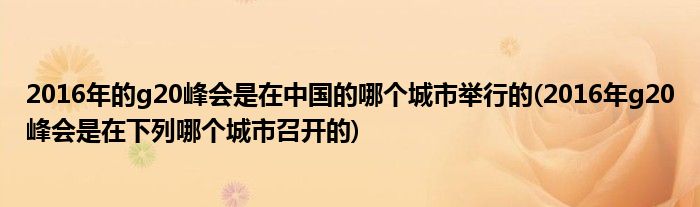 2016年的g20峰会是在中国的哪个城市举行的(2016年g20峰会是在下列哪个城市召开的)